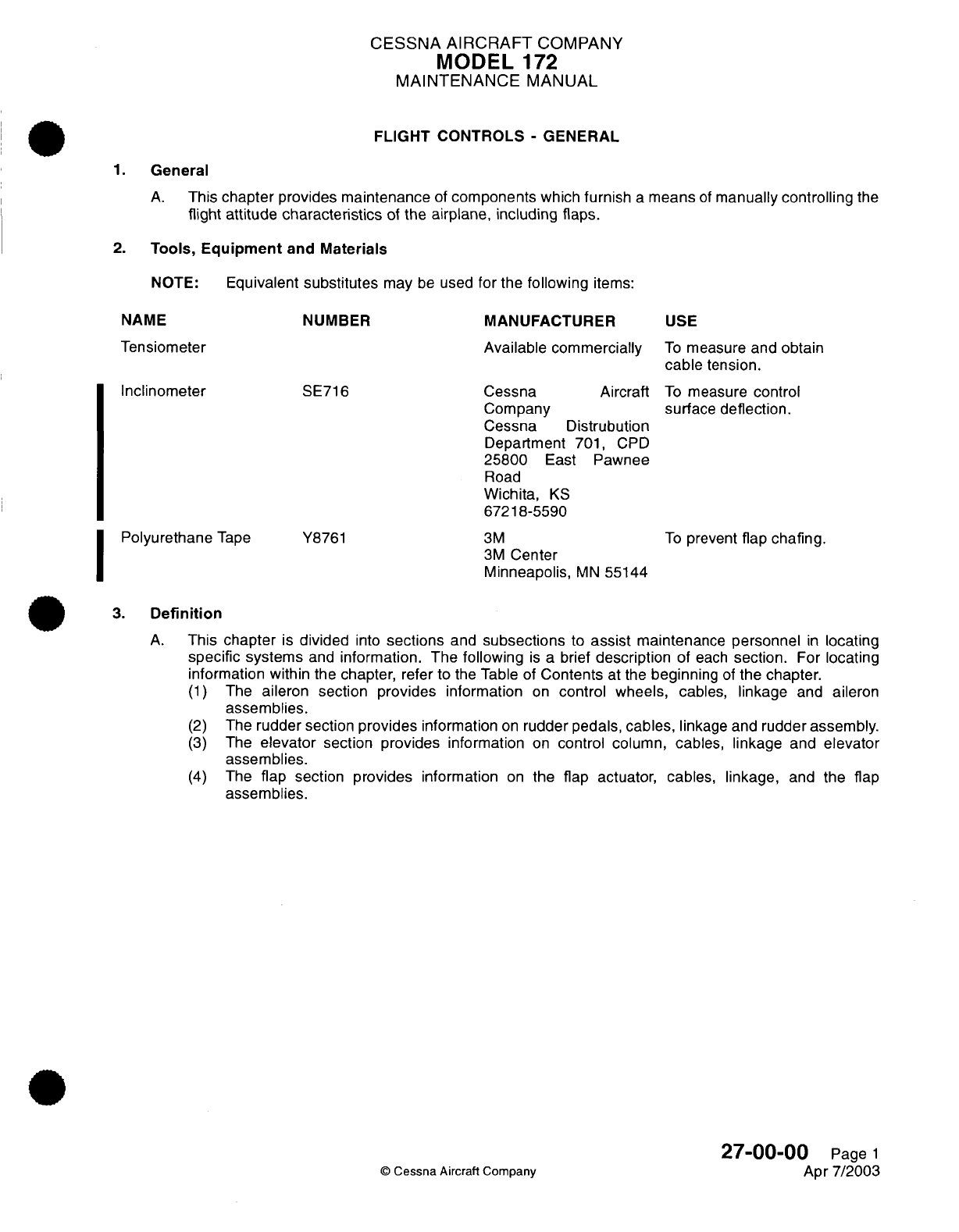 CESSNA AIRCRAFT COMPANY
MODEL 172
MAINTENANCE MANUAL

FLIGHT CONTROLS - GENERAL

1. General

A. This chapter provides maintenance of components which furnish a means of manually controlling the flight attitude characteristics of the airplane, including flaps.

2. Tools, Equipment and Materials

NOTE: Equivalent substitutes may be used for the following items:

| NAME | NUMBER | MANUFACTURER | USE |
|---|---|---|---|
| Tensiometer | | Available commercially | To measure and obtain cable tension. |
| Inclinometer | SE716 | Cessna Aircraft Company Cessna Distrubution Department 701, CPD 25800 East Pawnee Road Wichita, KS 67218-5590 | To measure control surface deflection. |
| Polyurethane Tape | Y8761 | 3M 3M Center Minneapolis, MN 55144 | To prevent flap chafing. |

3. Definition

A. This chapter is divided into sections and subsections to assist maintenance personnel in locating specific systems and information. The following is a brief description of each section. For locating information within the chapter, refer to the Table of Contents at the beginning of the chapter.
(1) The aileron section provides information on control wheels, cables, linkage and aileron assemblies.
(2) The rudder section provides information on rudder pedals, cables, linkage and rudder assembly.
(3) The elevator section provides information on control column, cables, linkage and elevator assemblies.
(4) The flap section provides information on the flap actuator, cables, linkage, and the flap assemblies.

© Cessna Aircraft Company

27-00-00 Page 1
Apr 7/2003